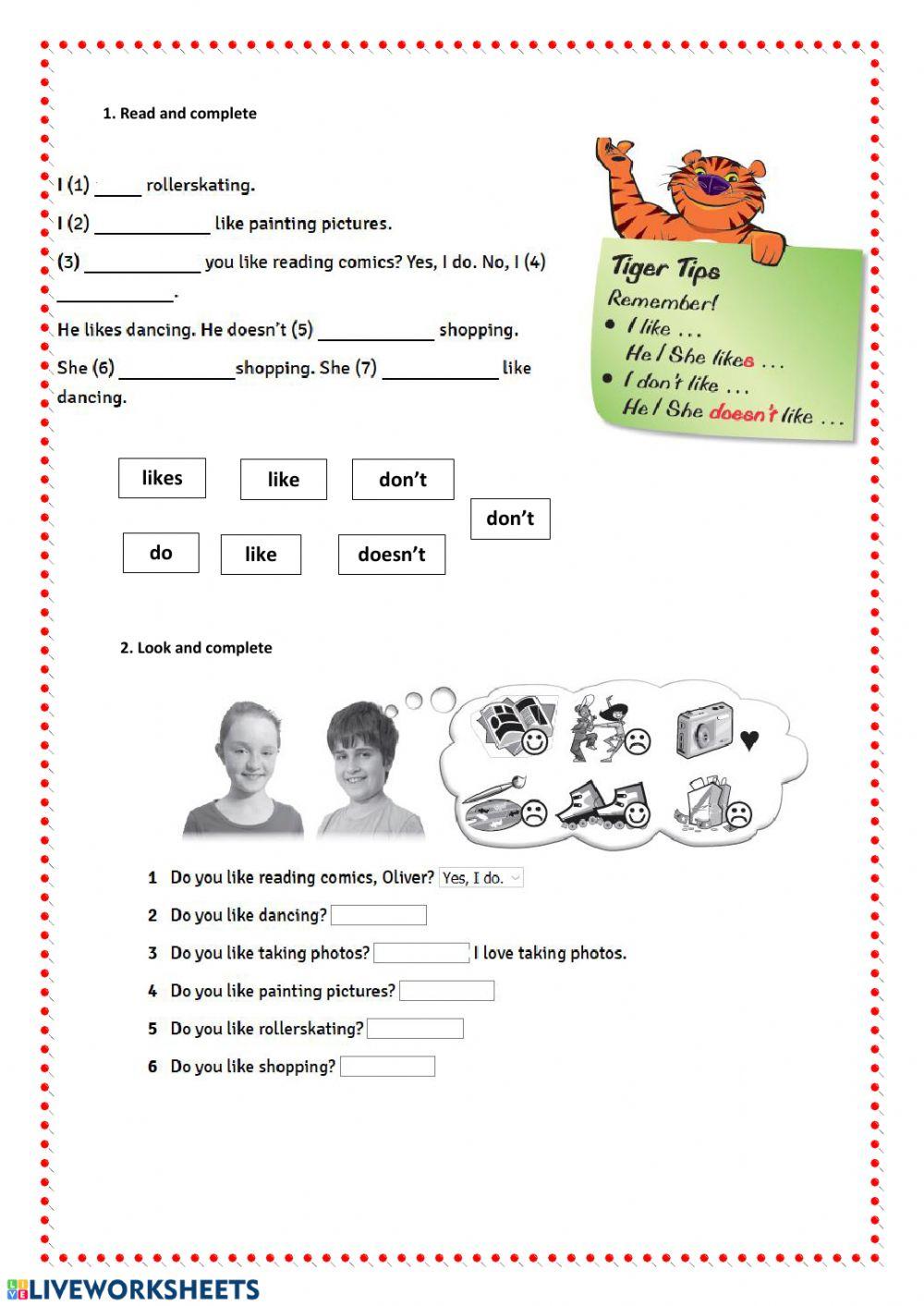 1. Read and complete

I (1) _____ rollerskating.

I (2) ____________ like painting pictures.

(3) ____________ you like reading comics? Yes, I do. No, I (4) ____________.

He likes dancing. He doesn't (5) ____________ shopping.

She (6) ____________ shopping. She (7) ____________ like dancing.

Tiger Tips
Remember!
• I like ...
He / She likes ...
• I don't like ...
He / She doesn't like ...

likes like don't don't do like doesn't

2. Look and complete

1 Do you like reading comics, Oliver? Yes, I do.
2 Do you like dancing?
3 Do you like taking photos? I love taking photos.
4 Do you like painting pictures?
5 Do you like rollerskating?
6 Do you like shopping?

LIVEWORKSHEETS